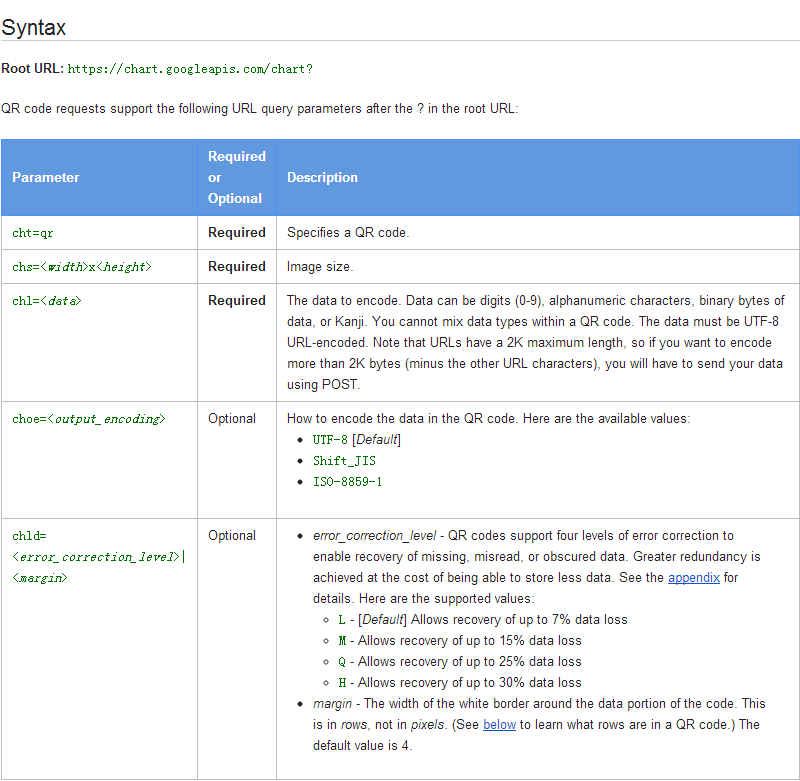 Syntax

Root URL: https://chart.googleapis.com/chart?

QR code requests support the following URL query parameters after the ? in the root URL:

| Parameter | Required or Optional | Description |
|---|---|---|
| cht=qr | Required | Specifies a QR code. |
| chs=<width>x<height> | Required | Image size. |
| chl=<data> | Required | The data to encode. Data can be digits (0-9), alphanumeric characters, binary bytes of data, or Kanji. You cannot mix data types within a QR code. The data must be UTF-8 URL-encoded. Note that URLs have a 2K maximum length, so if you want to encode more than 2K bytes (minus the other URL characters), you will have to send your data using POST. |
| choe=<output_encoding> | Optional | How to encode the data in the QR code. Here are the available values: • UTF-8 [Default] • Shift_JIS • ISO-8859-1 |
| chld=<error_correction_level>\|<margin> | Optional | • error_correction_level - QR codes support four levels of error correction to enable recovery of missing, misread, or obscured data. Greater redundancy is achieved at the cost of being able to store less data. See the appendix for details. Here are the supported values: ◦ L - [Default] Allows recovery of up to 7% data loss ◦ M - Allows recovery of up to 15% data loss ◦ Q - Allows recovery of up to 25% data loss ◦ H - Allows recovery of up to 30% data loss • margin - The width of the white border around the data portion of the code. This is in rows, not in pixels. (See below to learn what rows are in a QR code.) The default value is 4. |